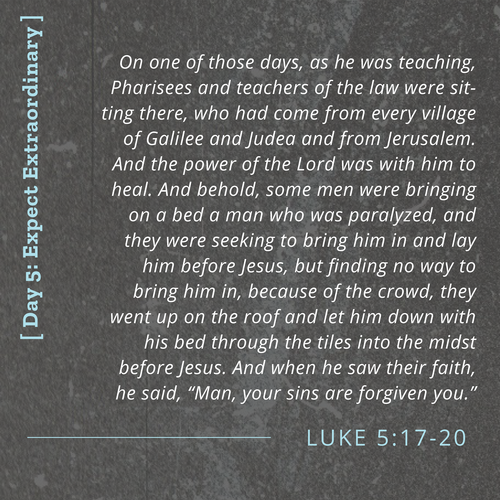 [ Day 5: Expect Extraordinary ]

On one of those days, as he was teaching, Pharisees and teachers of the law were sitting there, who had come from every village of Galilee and Judea and from Jerusalem. And the power of the Lord was with him to heal. And behold, some men were bringing on a bed a man who was paralyzed, and they were seeking to bring him in and lay him before Jesus, but finding no way to bring him in, because of the crowd, they went up on the roof and let him down with his bed through the tiles into the midst before Jesus. And when he saw their faith, he said, "Man, your sins are forgiven you."

LUKE 5:17-20